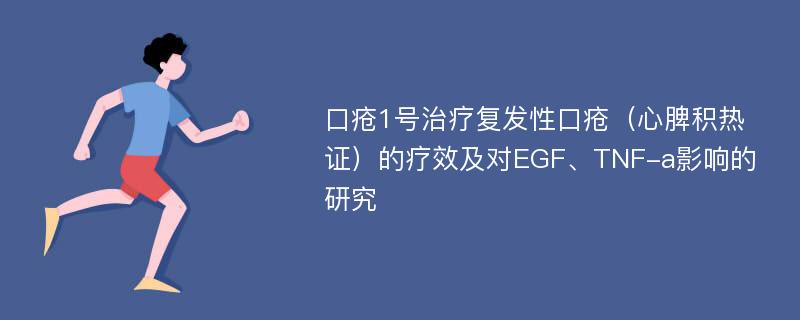 口疮1号治疗复发性口疮（心脾积热证）的疗效及对EGF、TNF-a影响的研究